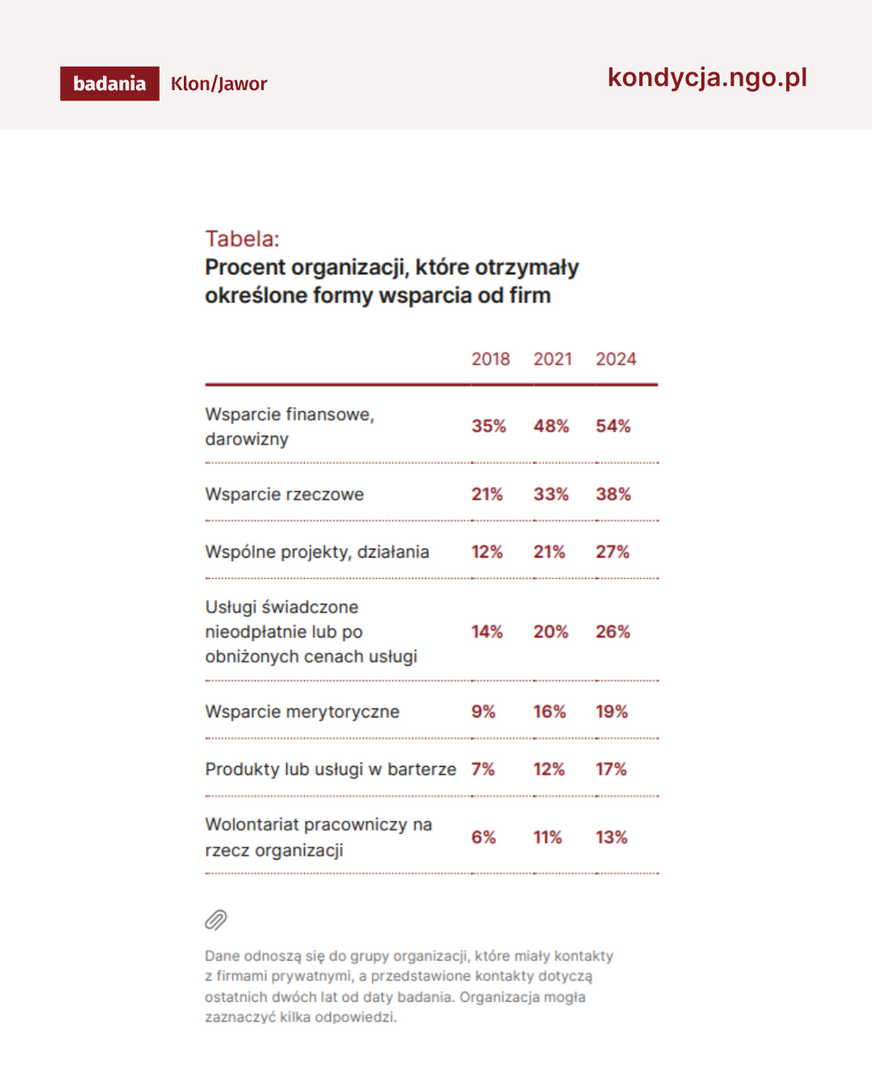 badania Klon/Jawor

kondycja.ngo.pl

Tabela:
Procent organizacji, które otrzymały określone formy wsparcia od firm

| | 2018 | 2021 | 2024 |
|---|---|---|---|
| Wsparcie finansowe, darowizny | 35% | 48% | 54% |
| Wsparcie rzeczowe | 21% | 33% | 38% |
| Wspólne projekty, działania | 12% | 21% | 27% |
| Usługi świadczone nieodpłatnie lub po obniżonych cenach usługi | 14% | 20% | 26% |
| Wsparcie merytoryczne | 9% | 16% | 19% |
| Produkty lub usługi w barterze | 7% | 12% | 17% |
| Wolontariat pracowniczy na rzecz organizacji | 6% | 11% | 13% |

Dane odnoszą się do grupy organizacji, które miały kontakty z firmami prywatnymi, a przedstawione kontakty dotyczą ostatnich dwóch lat od daty badania. Organizacja mogła zaznaczyć kilka odpowiedzi.